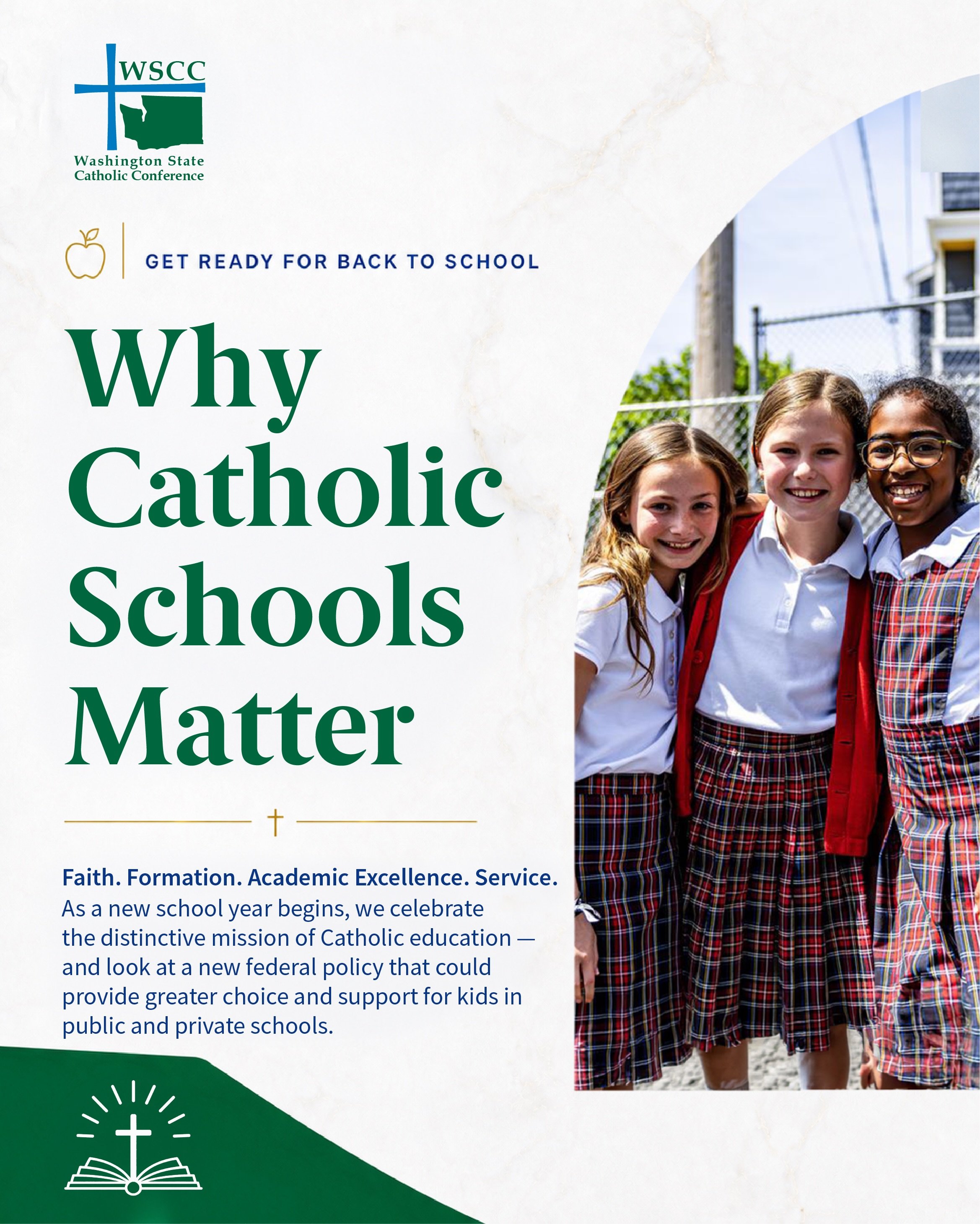 WSCC
Washington State Catholic Conference

GET READY FOR BACK TO SCHOOL

Why Catholic Schools Matter

Faith. Formation. Academic Excellence. Service.
As a new school year begins, we celebrate the distinctive mission of Catholic education — and look at a new federal policy that could provide greater choice and support for kids in public and private schools.